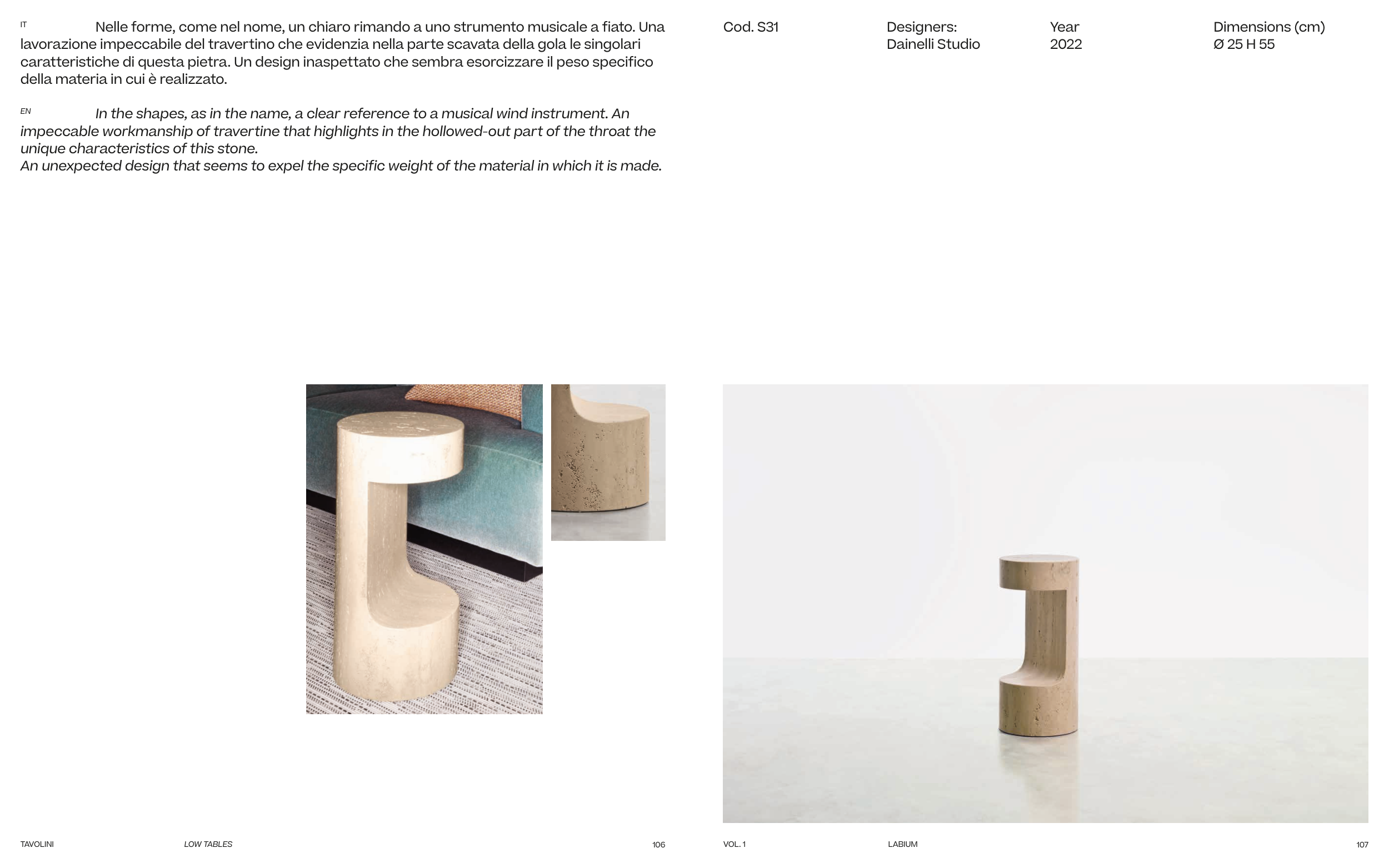 IT Nelle forme, come nel nome, un chiaro rimando a uno strumento musicale a fiato. Una lavorazione impeccabile del travertino che evidenzia nella parte scavata della gola le singolari caratteristiche di questa pietra. Un design inaspettato che sembra esorcizzare il peso specifico della materia in cui è realizzato.

EN In the shapes, as in the name, a clear reference to a musical wind instrument. An impeccable workmanship of travertine that highlights in the hollowed-out part of the throat the unique characteristics of this stone.
An unexpected design that seems to expel the specific weight of the material in which it is made.

TAVOLINI LOW TABLES 106

Cod. S31

Designers:
Dainelli Studio

Year
2022

Dimensions (cm)
Ø 25 H 55

VOL. 1 LABIUM 107